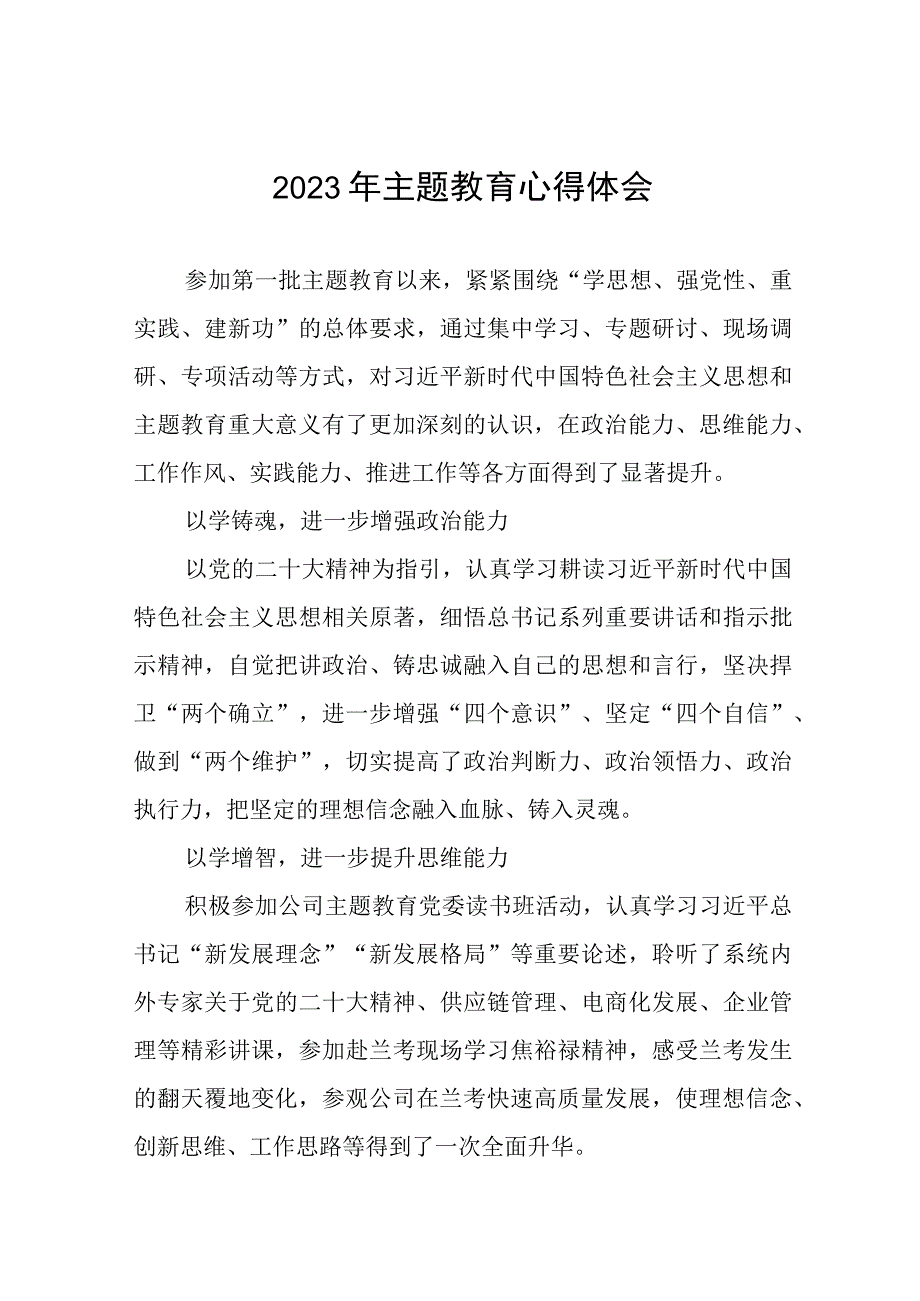 2023年主题教育心得体会

参加第一批主题教育以来，紧紧围绕“学思想、强党性、重实践、建新功”的总体要求，通过集中学习、专题研讨、现场调研、专项活动等方式，对习近平新时代中国特色社会主义思想和主题教育重大意义有了更加深刻的认识，在政治能力、思维能力、工作作风、实践能力、推进工作等各方面得到了显著提升。

以学铸魂，进一步增强政治能力

以党的二十大精神为指引，认真学习耕读习近平新时代中国特色社会主义思想相关原著，细悟总书记系列重要讲话和指示批示精神，自觉把讲政治、铸忠诚融入自己的思想和言行，坚决捍卫“两个确立”，进一步增强“四个意识”、坚定“四个自信”、做到“两个维护”，切实提高了政治判断力、政治领悟力、政治执行力，把坚定的理想信念融入血脉、铸入灵魂。

以学增智，进一步提升思维能力

积极参加公司主题教育党委读书班活动，认真学习习近平总书记“新发展理念”“新发展格局”等重要论述，聆听了系统内外专家关于党的二十大精神、供应链管理、电商化发展、企业管理等精彩讲课，参加赴兰考现场学习焦裕禄精神，感受兰考发生的翻天覆地变化，参观公司在兰考快速高质量发展，使理想信念、创新思维、工作思路等得到了一次全面升华。